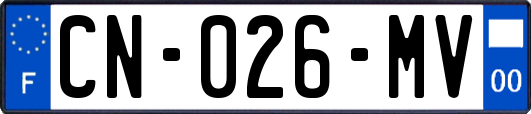 F
CN-026-MV
00